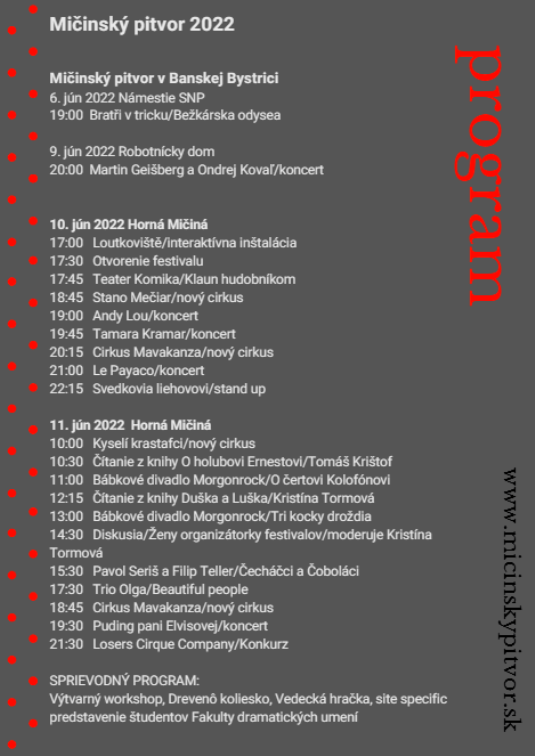 Mičinský pitvor 2022

Mičinský pitvor v Banskej Bystrici
6. jún 2022 Námestie SNP
19:00 Bratři v tricku/Bežkárska odysea

9. jún 2022 Robotnícky dom
20:00 Martin Geišberg a Ondrej Kovaľ/koncert

10. jún 2022 Horná Mičiná
17:00 Loutkoviště/interaktívna inštalácia
17:30 Otvorenie festivalu
17:45 Teater Komika/Klaun hudobníkom
18:45 Stano Mečiar/nový cirkus
19:00 Andy Lou/koncert
19:45 Tamara Kramar/koncert
20:15 Cirkus Mavakanza/nový cirkus
21:00 Le Payaco/koncert
22:15 Svedkovia liehovovi/stand up

11. jún 2022 Horná Mičiná
10:00 Kyselí krastafci/nový cirkus
10:30 Čítanie z knihy O holubovi Ernestovi/Tomáš Krištof
11:00 Bábkové divadlo Morgonrock/O čertovi Kolofónovi
12:15 Čítanie z knihy Duška a Luška/Kristína Tormová
13:00 Bábkové divadlo Morgonrock/Tri kocky droždia
14:30 Diskusia/Ženy organizátorky festivalov/moderuje Kristína Tormová
15:30 Pavol Seriš a Filip Teller/Čecháčci a Čoboláci
17:30 Trio Olga/Beautiful people
18:45 Cirkus Mavakanza/nový cirkus
19:30 Puding pani Elvisovej/koncert
21:30 Losers Cirque Company/Konkurz

SPRIEVODNÝ PROGRAM:
Výtvarný workshop, Drevenô koliesko, Vedecká hračka, site specific predstavenie študentov Fakulty dramatických umení

program

www.micinskypitvor.sk